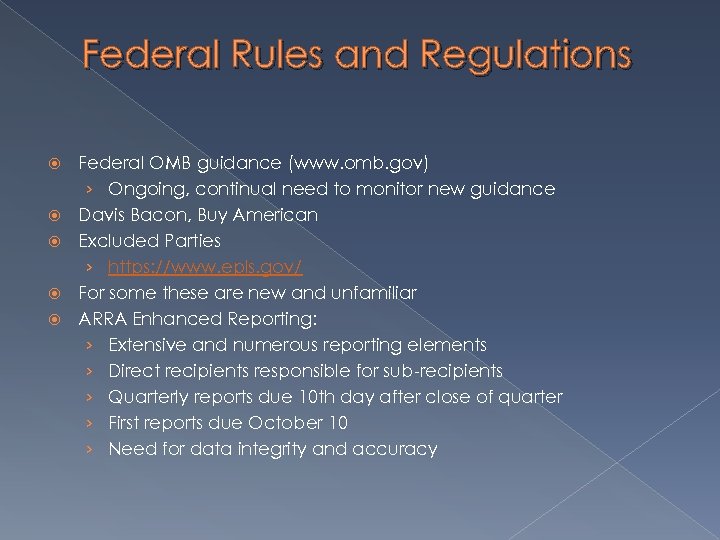 Federal Rules and Regulations

Federal OMB guidance (www.omb.gov)
› Ongoing, continual need to monitor new guidance
Davis Bacon, Buy American
Excluded Parties
› https://www.epls.gov/
For some these are new and unfamiliar
ARRA Enhanced Reporting:
› Extensive and numerous reporting elements
› Direct recipients responsible for sub-recipients
› Quarterly reports due 10th day after close of quarter
› First reports due October 10
› Need for data integrity and accuracy